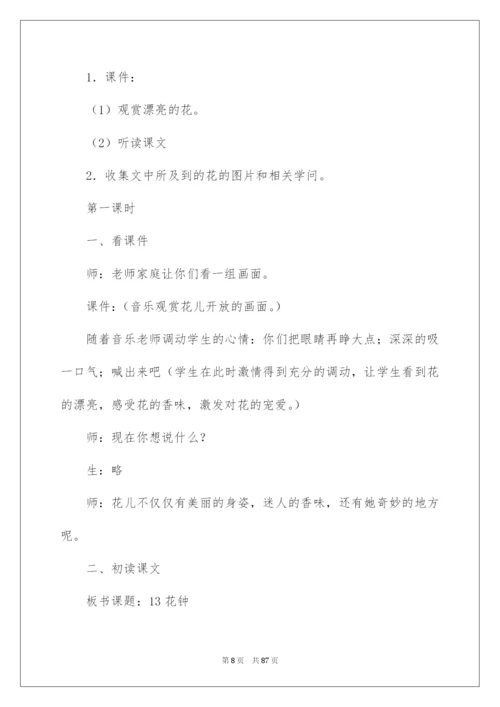 1．课件：

（1）观赏漂亮的花。

（2）听读课文

2．收集文中所及到的花的图片和相关学问。

第一课时

一、看课件

师：老师家庭让你们看一组画面。

课件：（音乐观赏花儿开放的画面。）

随着音乐老师调动学生的心情：你们把眼睛再睁大点；深深的吸一口气；喊出来吧（学生在此时激情得到充分的调动，让学生看到花的漂亮，感受花的香味，激发对花的宠爱。）

师：现在你想说什么？

生：略

师：花儿不仅仅有美丽的身姿，迷人的香味，还有她奇妙的地方呢。

二、初读课文

板书课题：13 花钟

第 8 页　共 87 页